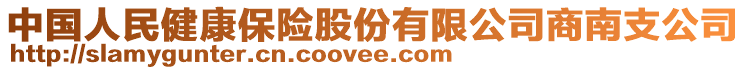 中国人民健康保险股份有限公司商南支公司
http://slamygunter.cn.coovee.com